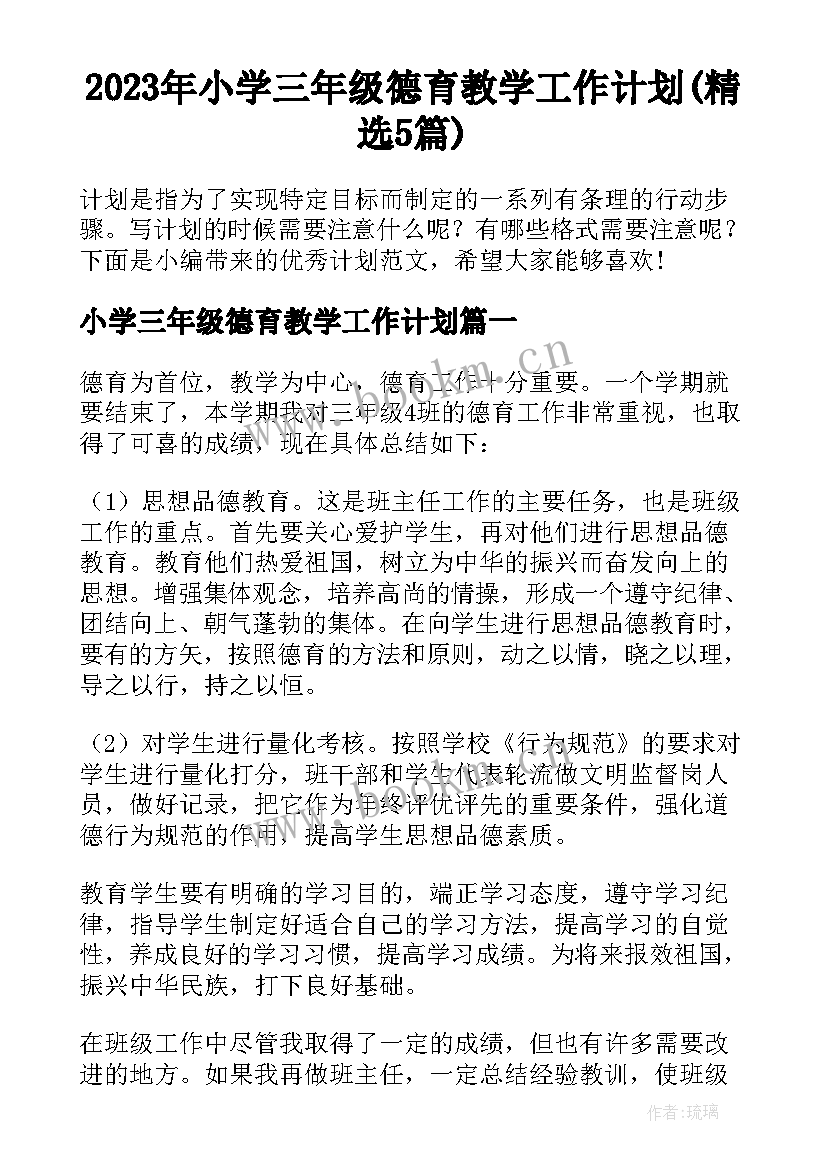 2023年小学三年级德育教学工作计划(精选5篇)

计划是指为了实现特定目标而制定的一系列有条理的行动步骤。写计划的时候需要注意什么呢？有哪些格式需要注意呢？下面是小编带来的优秀计划范文，希望大家能够喜欢！

小学三年级德育教学工作计划篇一

德育为首位，教学为中心，德育工作十分重要。一个学期就要结束了，本学期我对三年级4班的德育工作非常重视，也取得了可喜的成绩，现在具体总结如下：

（1）思想品德教育。这是班主任工作的主要任务，也是班级工作的重点。首先要关心爱护学生，再对他们进行思想品德教育。教育他们热爱祖国，树立为中华的振兴而奋发向上的思想。增强集体观念，培养高尚的情操，形成一个遵守纪律、团结向上、朝气蓬勃的集体。在向学生进行思想品德教育时，要有的方矢，按照德育的方法和原则，动之以情，晓之以理，导之以行，持之以恒。

（2）对学生进行量化考核。按照学校《行为规范》的要求对学生进行量化打分，班干部和学生代表轮流做文明监督岗人员，做好记录，把它作为年终评优评先的重要条件，强化道德行为规范的作用，提高学生思想品德素质。

教育学生要有明确的学习目的，端正学习态度，遵守学习纪律，指导学生制定好适合自己的学习方法，提高学习的自觉性，养成良好的学习习惯，提高学习成绩。为将来报效祖国，振兴中华民族，打下良好基础。

在班级工作中尽管我取得了一定的成绩，但也有许多需要改进的地方。如果我再做班主任，一定总结经验教训，使班级

www.bookm.cn

作者:琉璃